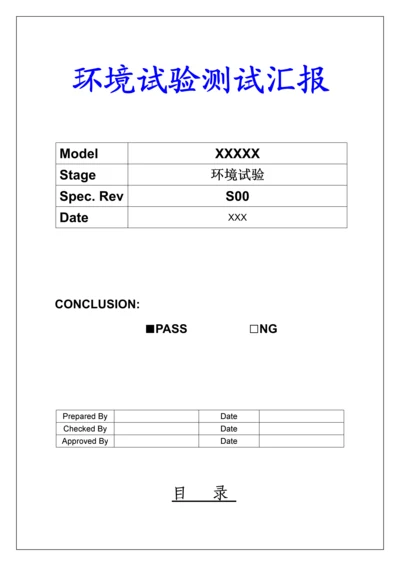 环境试验测试汇报

| Model | XXXXX |
|---|---|
| Stage | 环境试验 |
| Spec. Rev | S00 |
| Date | XXX |

CONCLUSION:

■PASS □NG

| Prepared By | | Date | |
|---|---|---|---|
| Checked By | | Date | |
| Approved By | | Date | |

目 录